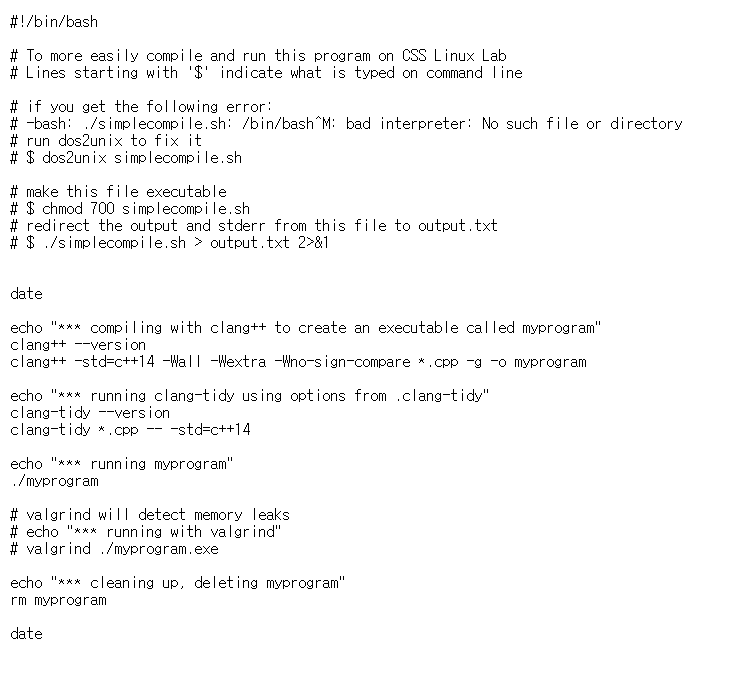 #!/bin/bash

# To more easily compile and run this program on CSS Linux Lab
# Lines starting with '$' indicate what is typed on command line

# if you get the following error:
# -bash: ./simplecompile.sh: /bin/bash^M: bad interpreter: No such file or directory
# run dos2unix to fix it
# $ dos2unix simplecompile.sh

# make this file executable
# $ chmod 700 simplecompile.sh
# redirect the output and stderr from this file to output.txt
# $ ./simplecompile.sh > output.txt 2>&1


date

echo "*** compiling with clang++ to create an executable called myprogram"
clang++ --version
clang++ -std=c++14 -Wall -Wextra -Wno-sign-compare *.cpp -g -o myprogram

echo "*** running clang-tidy using options from .clang-tidy"
clang-tidy --version
clang-tidy *.cpp -- -std=c++14

echo "*** running myprogram"
./myprogram

# valgrind will detect memory leaks
# echo "*** running with valgrind"
# valgrind ./myprogram.exe

echo "*** cleaning up, deleting myprogram"
rm myprogram

date